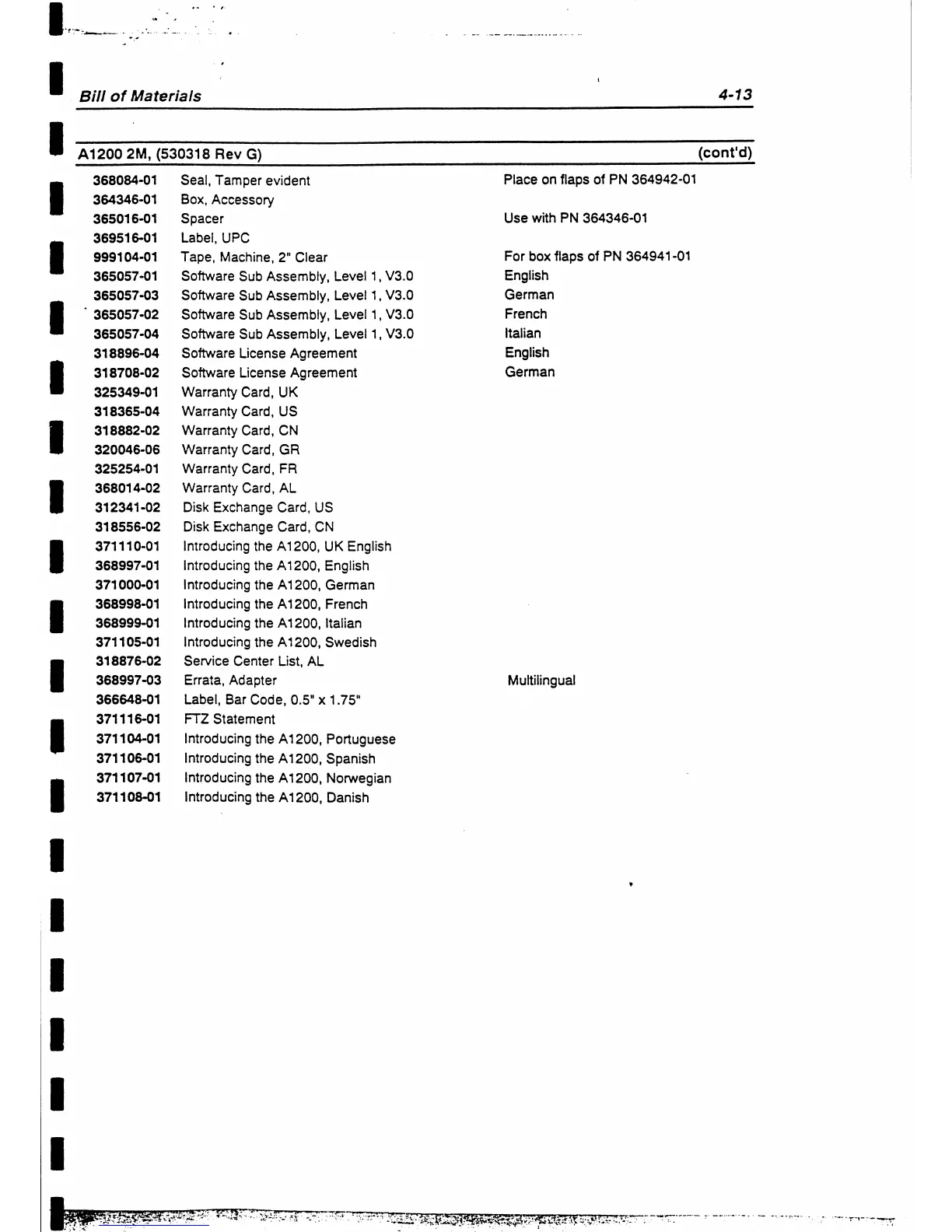 Bill of Materials 4-13

A1200 2M, (530318 Rev G) (cont'd)

| | | |
|---|---|---|
| 368084-01 | Seal, Tamper evident | Place on flaps of PN 364942-01 |
| 364346-01 | Box, Accessory | |
| 365016-01 | Spacer | Use with PN 364346-01 |
| 369516-01 | Label, UPC | |
| 999104-01 | Tape, Machine, 2" Clear | For box flaps of PN 364941-01 |
| 365057-01 | Software Sub Assembly, Level 1, V3.0 | English |
| 365057-03 | Software Sub Assembly, Level 1, V3.0 | German |
| 365057-02 | Software Sub Assembly, Level 1, V3.0 | French |
| 365057-04 | Software Sub Assembly, Level 1, V3.0 | Italian |
| 318896-04 | Software License Agreement | English |
| 318708-02 | Software License Agreement | German |
| 325349-01 | Warranty Card, UK | |
| 318365-04 | Warranty Card, US | |
| 318882-02 | Warranty Card, CN | |
| 320046-06 | Warranty Card, GR | |
| 325254-01 | Warranty Card, FR | |
| 368014-02 | Warranty Card, AL | |
| 312341-02 | Disk Exchange Card, US | |
| 318556-02 | Disk Exchange Card, CN | |
| 371110-01 | Introducing the A1200, UK English | |
| 368997-01 | Introducing the A1200, English | |
| 371000-01 | Introducing the A1200, German | |
| 368998-01 | Introducing the A1200, French | |
| 368999-01 | Introducing the A1200, Italian | |
| 371105-01 | Introducing the A1200, Swedish | |
| 318876-02 | Service Center List, AL | |
| 368997-03 | Errata, Adapter | Multilingual |
| 366648-01 | Label, Bar Code, 0.5" x 1.75" | |
| 371116-01 | FTZ Statement | |
| 371104-01 | Introducing the A1200, Portuguese | |
| 371106-01 | Introducing the A1200, Spanish | |
| 371107-01 | Introducing the A1200, Norwegian | |
| 371108-01 | Introducing the A1200, Danish | |